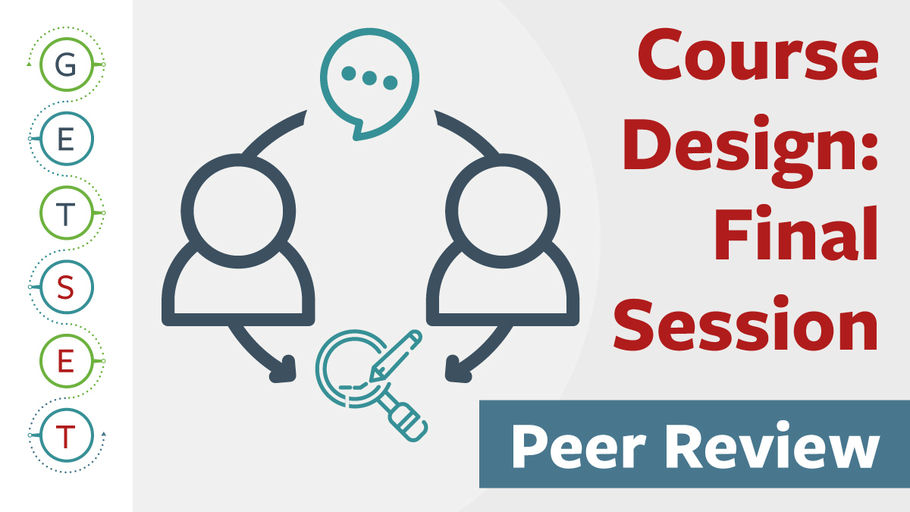 G
E
T
S
E
T

Course Design: Final Session

Peer Review